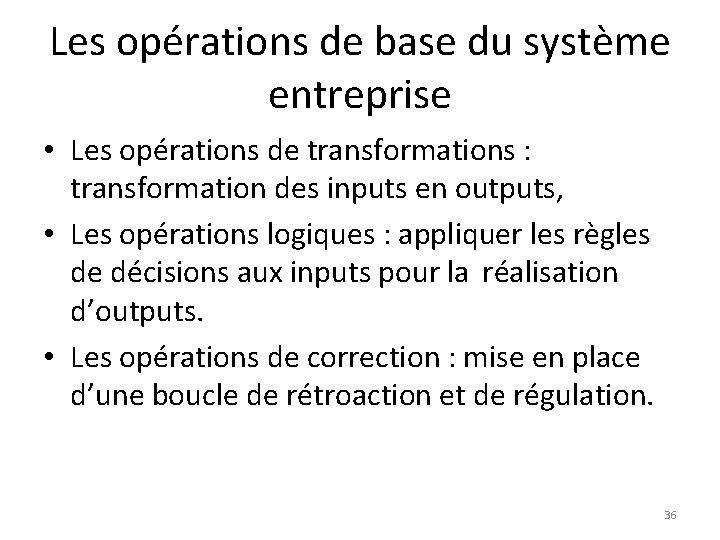 Les opérations de base du système entreprise

• Les opérations de transformations : transformation des inputs en outputs,
• Les opérations logiques : appliquer les règles de décisions aux inputs pour la réalisation d'outputs.
• Les opérations de correction : mise en place d'une boucle de rétroaction et de régulation.

36